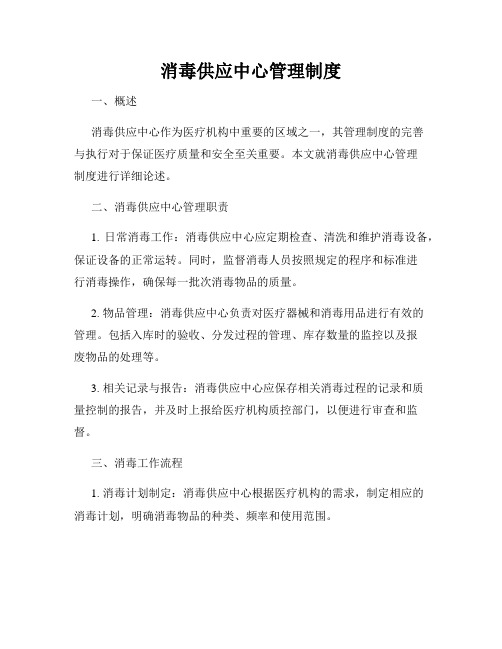 消毒供应中心管理制度

一、概述

消毒供应中心作为医疗机构中重要的区域之一，其管理制度的完善与执行对于保证医疗质量和安全至关重要。本文就消毒供应中心管理制度进行详细论述。

二、消毒供应中心管理职责

1. 日常消毒工作：消毒供应中心应定期检查、清洗和维护消毒设备，保证设备的正常运转。同时，监督消毒人员按照规定的程序和标准进行消毒操作，确保每一批次消毒物品的质量。

2. 物品管理：消毒供应中心负责对医疗器械和消毒用品进行有效的管理。包括入库时的验收、分发过程的管理、库存数量的监控以及报废物品的处理等。

3. 相关记录与报告：消毒供应中心应保存相关消毒过程的记录和质量控制的报告，并及时上报给医疗机构质控部门，以便进行审查和监督。

三、消毒工作流程

1. 消毒计划制定：消毒供应中心根据医疗机构的需求，制定相应的消毒计划，明确消毒物品的种类、频率和使用范围。